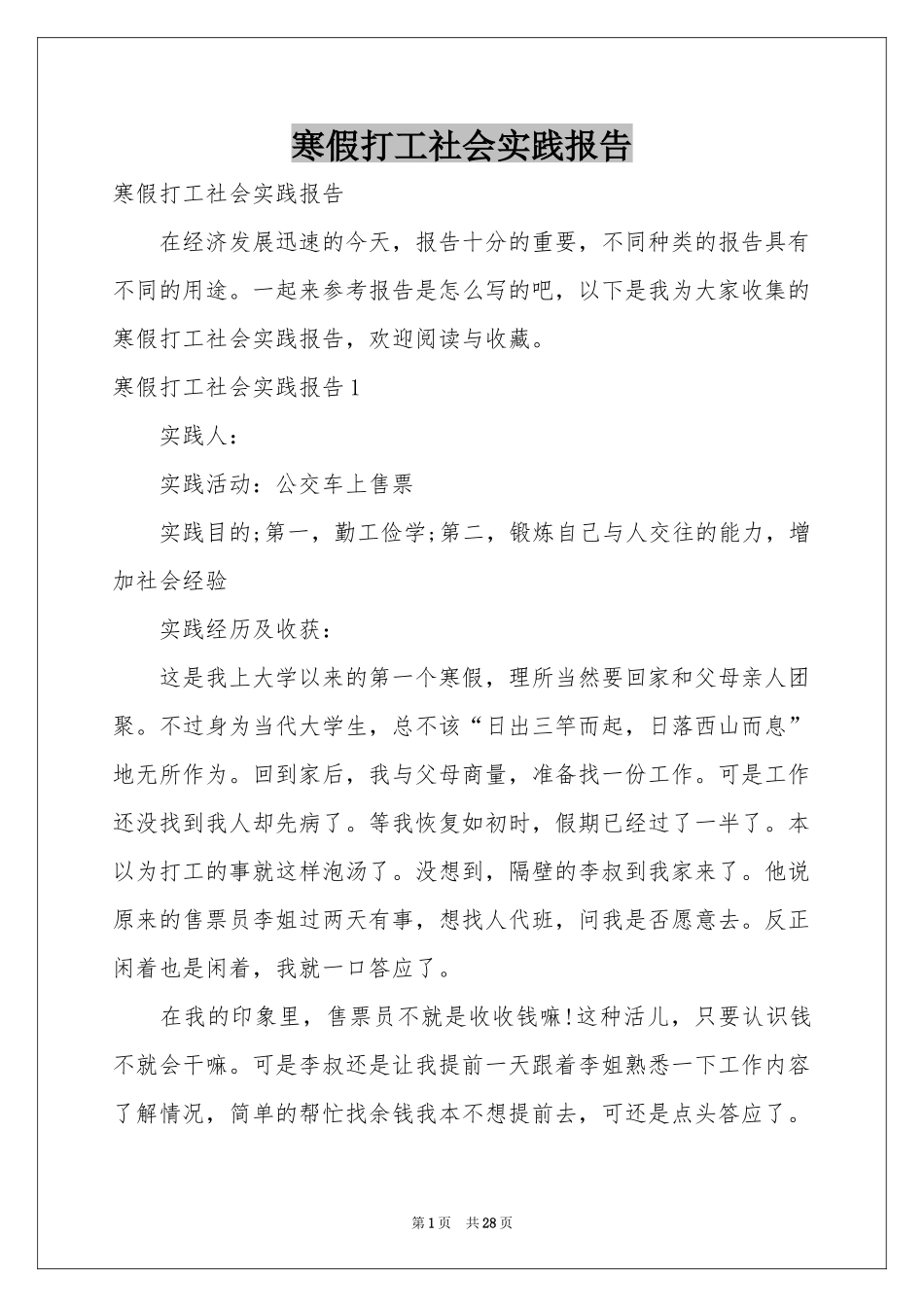 寒假打工社会实践报告

寒假打工社会实践报告

在经济发展迅速的今天，报告十分的重要，不同种类的报告具有不同的用途。一起来参考报告是怎么写的吧，以下是我为大家收集的寒假打工社会实践报告，欢迎阅读与收藏。

寒假打工社会实践报告1

实践人：

实践活动：公交车上售票

实践目的;第一，勤工俭学;第二，锻炼自己与人交往的能力，增加社会经验

实践经历及收获：

这是我上大学以来的第一个寒假，理所当然要回家和父母亲人团聚。不过身为当代大学生，总不该“日出三竿而起，日落西山而息”地无所作为。回到家后，我与父母商量，准备找一份工作。可是工作还没找到我人却先病了。等我恢复如初时，假期已经过了一半了。本以为打工的事就这样泡汤了。没想到，隔壁的李叔到我家来了。他说原来的售票员李姐过两天有事，想找人代班，问我是否愿意去。反正闲着也是闲着，我就一口答应了。

在我的印象里，售票员不就是收收钱嘛!这种活儿，只要认识钱不就会干嘛。可是李叔还是让我提前一天跟着李姐熟悉一下工作内容了解情况，简单的帮忙找余钱我本不想提前去，可还是点头答应了。

第1页 共28页